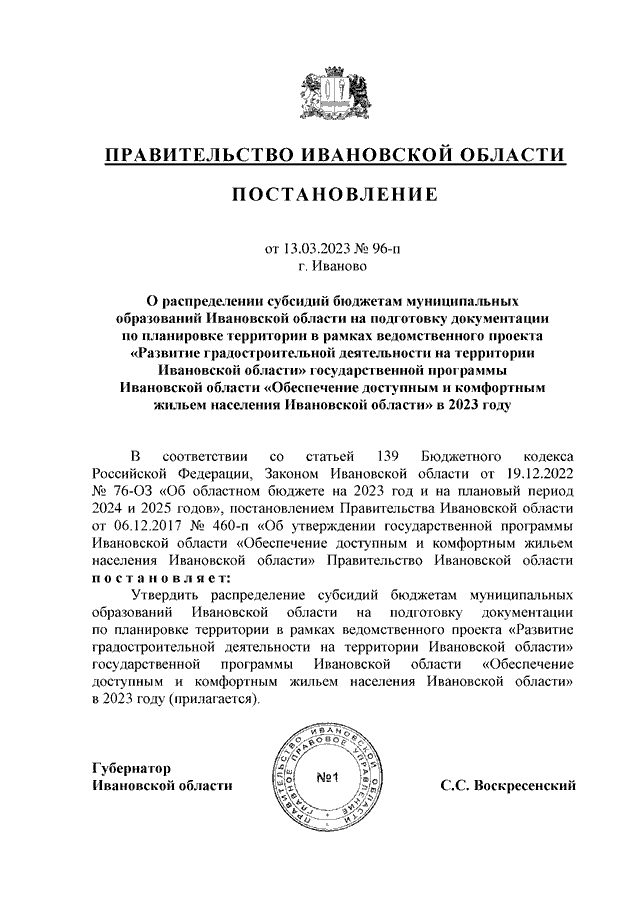 ПРАВИТЕЛЬСТВО ИВАНОВСКОЙ ОБЛАСТИ

ПОСТАНОВЛЕНИЕ

от 13.03.2023 № 96-п
г. Иваново

О распределении субсидий бюджетам муниципальных образований Ивановской области на подготовку документации по планировке территории в рамках ведомственного проекта «Развитие градостроительной деятельности на территории Ивановской области» государственной программы Ивановской области «Обеспечение доступным и комфортным жильем населения Ивановской области» в 2023 году

В соответствии со статьей 139 Бюджетного кодекса Российской Федерации, Законом Ивановской области от 19.12.2022 № 76-ОЗ «Об областном бюджете на 2023 год и на плановый период 2024 и 2025 годов», постановлением Правительства Ивановской области от 06.12.2017 № 460-п «Об утверждении государственной программы Ивановской области «Обеспечение доступным и комфортным жильем населения Ивановской области» Правительство Ивановской области постановляет:

Утвердить распределение субсидий бюджетам муниципальных образований Ивановской области на подготовку документации по планировке территории в рамках ведомственного проекта «Развитие градостроительной деятельности на территории Ивановской области» государственной программы Ивановской области «Обеспечение доступным и комфортным жильем населения Ивановской области» в 2023 году (прилагается).

Губернатор
Ивановской области

ПРАВИТЕЛЬСТВО ИВАНОВСКОЙ ОБЛАСТИ ГЛАВНОЕ ПРАВОВОЕ УПРАВЛЕНИЕ
№1

С.С. Воскресенский